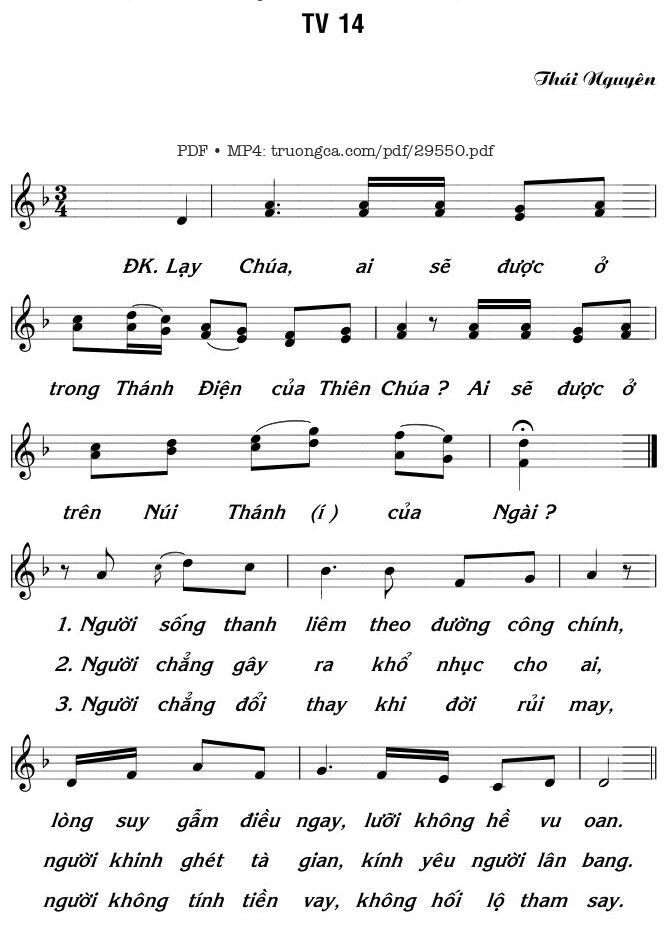 TV 14

Thái Nguyên

PDF • MP4: truongca.com/pdf/29550.pdf

ĐK. Lạy Chúa, ai sẽ được ở trong Thánh Điện của Thiên Chúa ? Ai sẽ được ở trên Núi Thánh (í ) của Ngài ?

1. Người sống thanh liêm theo đường công chính, lòng suy gẫm điều ngay, lưỡi không hề vu oan.
2. Người chẳng gây ra khổ nhục cho ai, người khinh ghét tà gian, kính yêu người lân bang.
3. Người chẳng đổi thay khi đời rủi may, người không tính tiền vay, không hối lộ tham say.